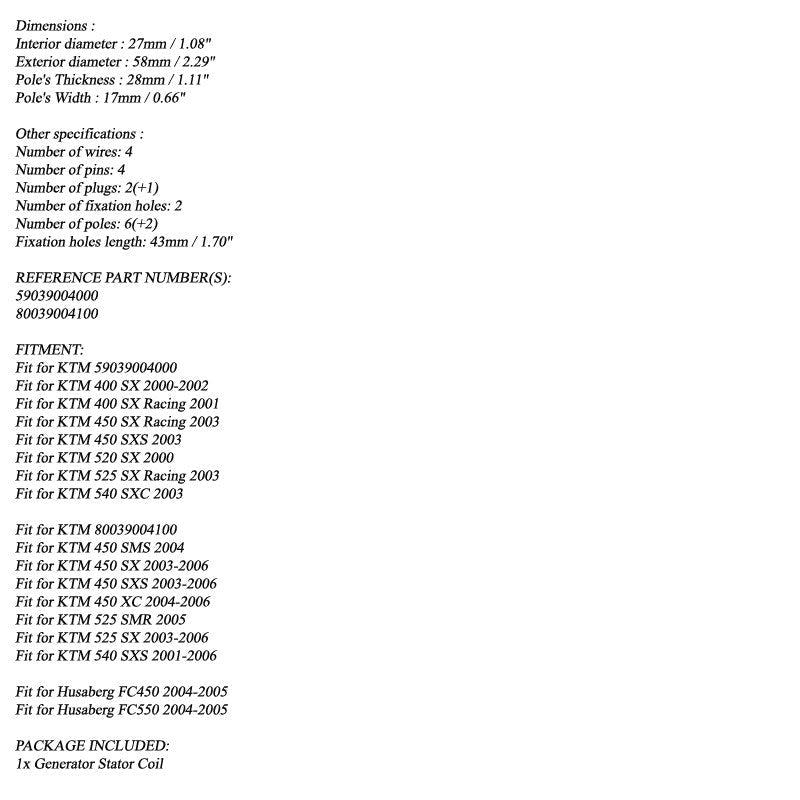 Dimensions :
Interior diameter : 27mm / 1.08"
Exterior diameter : 58mm / 2.29"
Pole's Thickness : 28mm / 1.11"
Pole's Width : 17mm / 0.66"

Other specifications :
Number of wires: 4
Number of pins: 4
Number of plugs: 2(+1)
Number of fixation holes: 2
Number of poles: 6(+2)
Fixation holes length: 43mm / 1.70"

REFERENCE PART NUMBER(S):
59039004000
80039004100

FITMENT:
Fit for KTM 59039004000
Fit for KTM 400 SX 2000-2002
Fit for KTM 400 SX Racing 2001
Fit for KTM 450 SX Racing 2003
Fit for KTM 450 SXS 2003
Fit for KTM 520 SX 2000
Fit for KTM 525 SX Racing 2003
Fit for KTM 540 SXC 2003

Fit for KTM 80039004100
Fit for KTM 450 SMS 2004
Fit for KTM 450 SX 2003-2006
Fit for KTM 450 SXS 2003-2006
Fit for KTM 450 XC 2004-2006
Fit for KTM 525 SMR 2005
Fit for KTM 525 SX 2003-2006
Fit for KTM 540 SXS 2001-2006

Fit for Husaberg FC450 2004-2005
Fit for Husaberg FC550 2004-2005

PACKAGE INCLUDED:
1x Generator Stator Coil